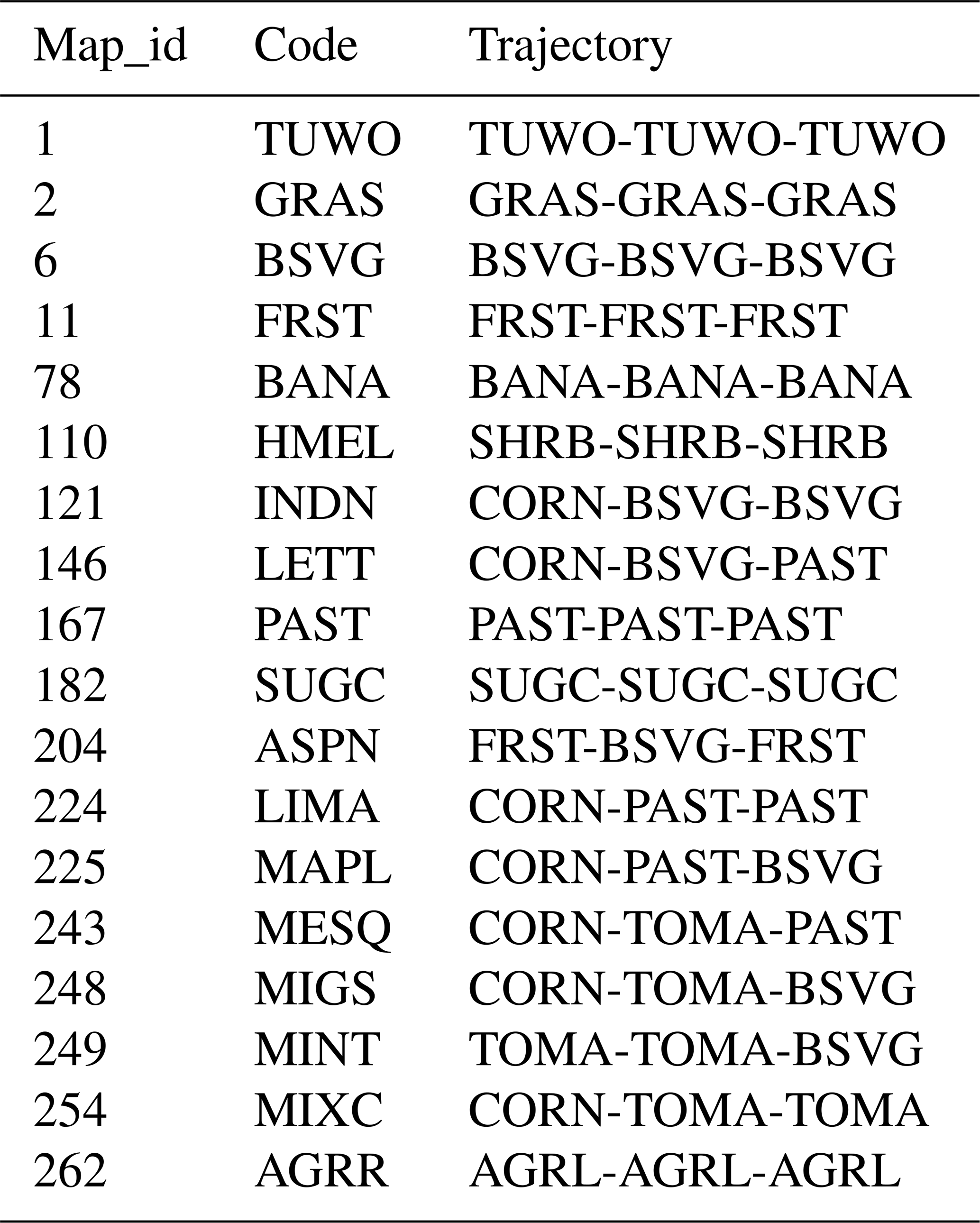 | Map_id | Code | Trajectory |
|---|---|---|
| 1 | TUWO | TUWO-TUWO-TUWO |
| 2 | GRAS | GRAS-GRAS-GRAS |
| 6 | BSVG | BSVG-BSVG-BSVG |
| 11 | FRST | FRST-FRST-FRST |
| 78 | BANA | BANA-BANA-BANA |
| 110 | HMEL | SHRB-SHRB-SHRB |
| 121 | INDN | CORN-BSVG-BSVG |
| 146 | LETT | CORN-BSVG-PAST |
| 167 | PAST | PAST-PAST-PAST |
| 182 | SUGC | SUGC-SUGC-SUGC |
| 204 | ASPN | FRST-BSVG-FRST |
| 224 | LIMA | CORN-PAST-PAST |
| 225 | MAPL | CORN-PAST-BSVG |
| 243 | MESQ | CORN-TOMA-PAST |
| 248 | MIGS | CORN-TOMA-BSVG |
| 249 | MINT | TOMA-TOMA-BSVG |
| 254 | MIXC | CORN-TOMA-TOMA |
| 262 | AGRR | AGRL-AGRL-AGRL |